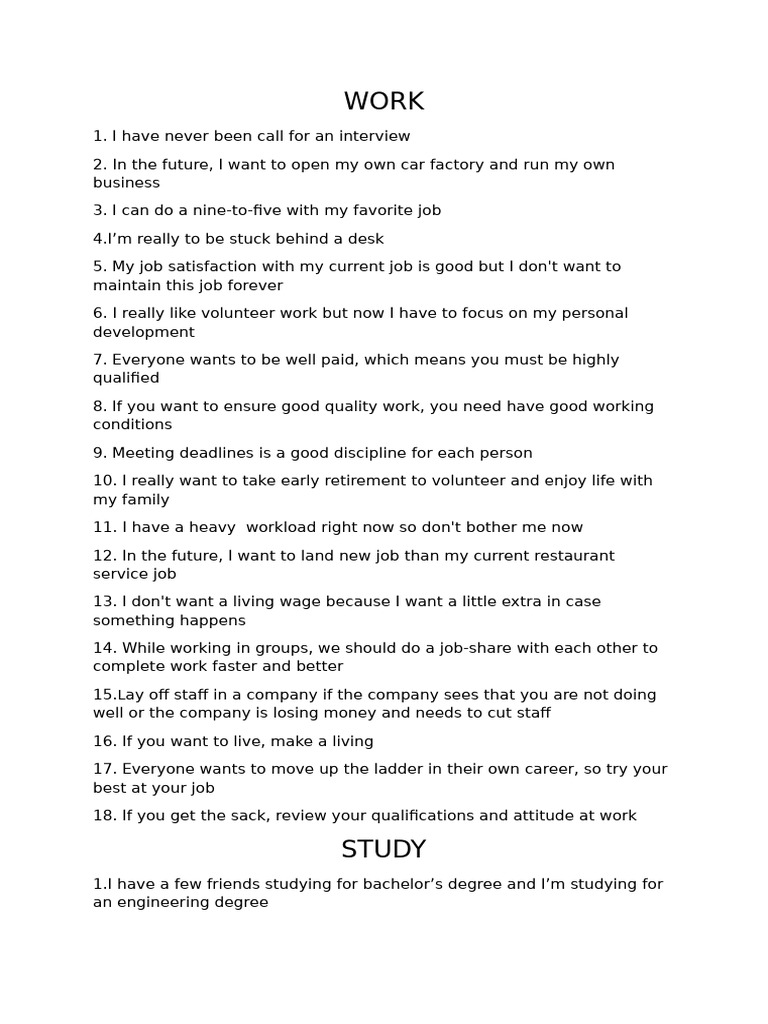 WORK

1. I have never been call for an interview

2. In the future, I want to open my own car factory and run my own business

3. I can do a nine-to-five with my favorite job

4.I'm really to be stuck behind a desk

5. My job satisfaction with my current job is good but I don't want to maintain this job forever

6. I really like volunteer work but now I have to focus on my personal development

7. Everyone wants to be well paid, which means you must be highly qualified

8. If you want to ensure good quality work, you need have good working conditions

9. Meeting deadlines is a good discipline for each person

10. I really want to take early retirement to volunteer and enjoy life with my family

11. I have a heavy workload right now so don't bother me now

12. In the future, I want to land new job than my current restaurant service job

13. I don't want a living wage because I want a little extra in case something happens

14. While working in groups, we should do a job-share with each other to complete work faster and better

15.Lay off staff in a company if the company sees that you are not doing well or the company is losing money and needs to cut staff

16. If you want to live, make a living

17. Everyone wants to move up the ladder in their own career, so try your best at your job

18. If you get the sack, review your qualifications and attitude at work

STUDY

1.I have a few friends studying for bachelor's degree and I'm studying for an engineering degree